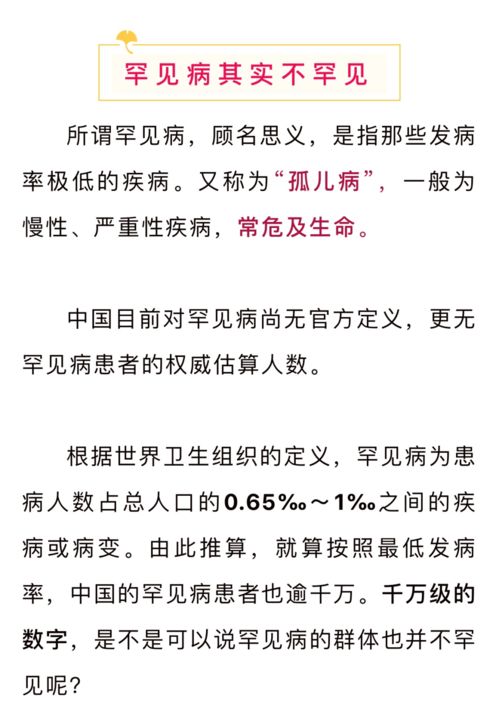 罕见病其实不罕见

所谓罕见病，顾名思义，是指那些发病率极低的疾病。又称为“孤儿病”，一般为慢性、严重性疾病，常危及生命。

中国目前对罕见病尚无官方定义，更无罕见病患者的权威估算人数。

根据世界卫生组织的定义，罕见病为患病人数占总人口的0.65‰～1‰之间的疾病或病变。由此推算，就算按照最低发病率，中国的罕见病患者也逾千万。千万级的数字，是不是可以说罕见病的群体也并不罕见呢？